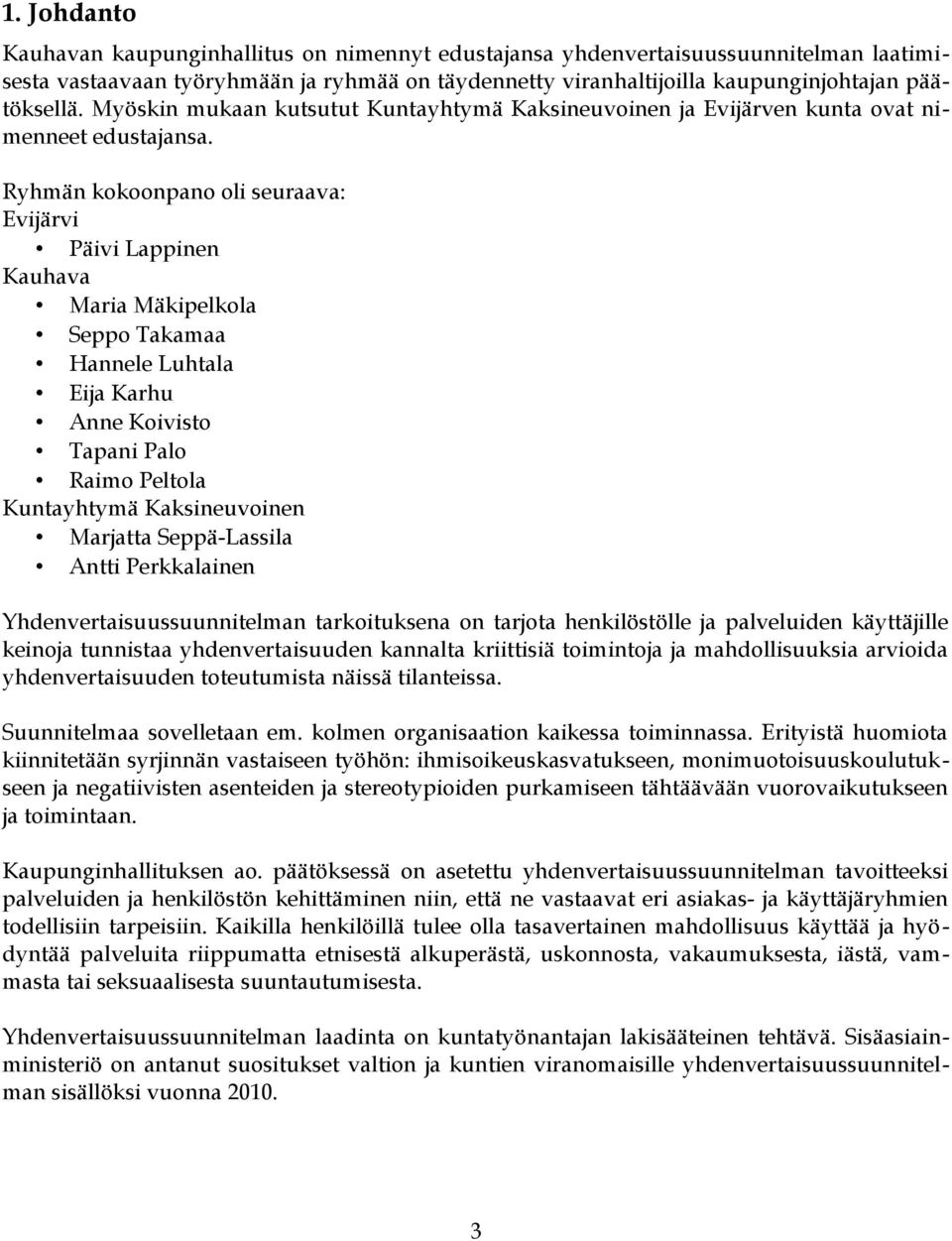 1. Johdanto

Kauhavan kaupunginhallitus on nimennyt edustajansa yhdenvertaisuussuunnitelman laatimisesta vastaavaan työryhmään ja ryhmää on täydennetty viranhaltijoilla kaupunginjohtajan päätöksellä. Myöskin mukaan kutsutut Kuntayhtymä Kaksineuvoinen ja Evijärven kunta ovat nimenneet edustajansa.

Ryhmän kokoonpano oli seuraava:
Evijärvi
• Päivi Lappinen
Kauhava
• Maria Mäkipelkola
• Seppo Takamaa
• Hannele Luhtala
• Eija Karhu
• Anne Koivisto
• Tapani Palo
• Raimo Peltola
Kuntayhtymä Kaksineuvoinen
• Marjatta Seppä-Lassila
• Antti Perkkalainen

Yhdenvertaisuussuunnitelman tarkoituksena on tarjota henkilöstölle ja palveluiden käyttäjille keinoja tunnistaa yhdenvertaisuuden kannalta kriittisiä toimintoja ja mahdollisuuksia arvioida yhdenvertaisuuden toteutumista näissä tilanteissa.

Suunnitelmaa sovelletaan em. kolmen organisaation kaikessa toiminnassa. Erityistä huomiota kiinnitetään syrjinnän vastaiseen työhön: ihmisoikeuskasvatukseen, monimuotoisuuskoulutukseen ja negatiivisten asenteiden ja stereotypioiden purkamiseen tähtäävään vuorovaikutukseen ja toimintaan.

Kaupunginhallituksen ao. päätöksessä on asetettu yhdenvertaisuussuunnitelman tavoitteeksi palveluiden ja henkilöstön kehittäminen niin, että ne vastaavat eri asiakas- ja käyttäjäryhmien todellisiin tarpeisiin. Kaikilla henkilöillä tulee olla tasavertainen mahdollisuus käyttää ja hyödyntää palveluita riippumatta etnisestä alkuperästä, uskonnosta, vakaumuksesta, iästä, vammasta tai seksuaalisesta suuntautumisesta.

Yhdenvertaisuussuunnitelman laadinta on kuntatyönantajan lakisääteinen tehtävä. Sisäasiainministeriö on antanut suositukset valtion ja kuntien viranomaisille yhdenvertaisuussuunnitelman sisällöksi vuonna 2010.

3